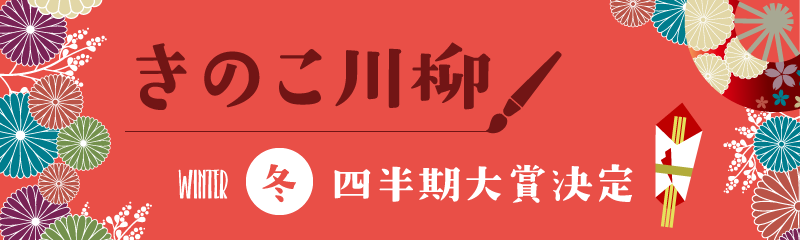 きのこ川柳

WINTER 冬 四半期大賞決定